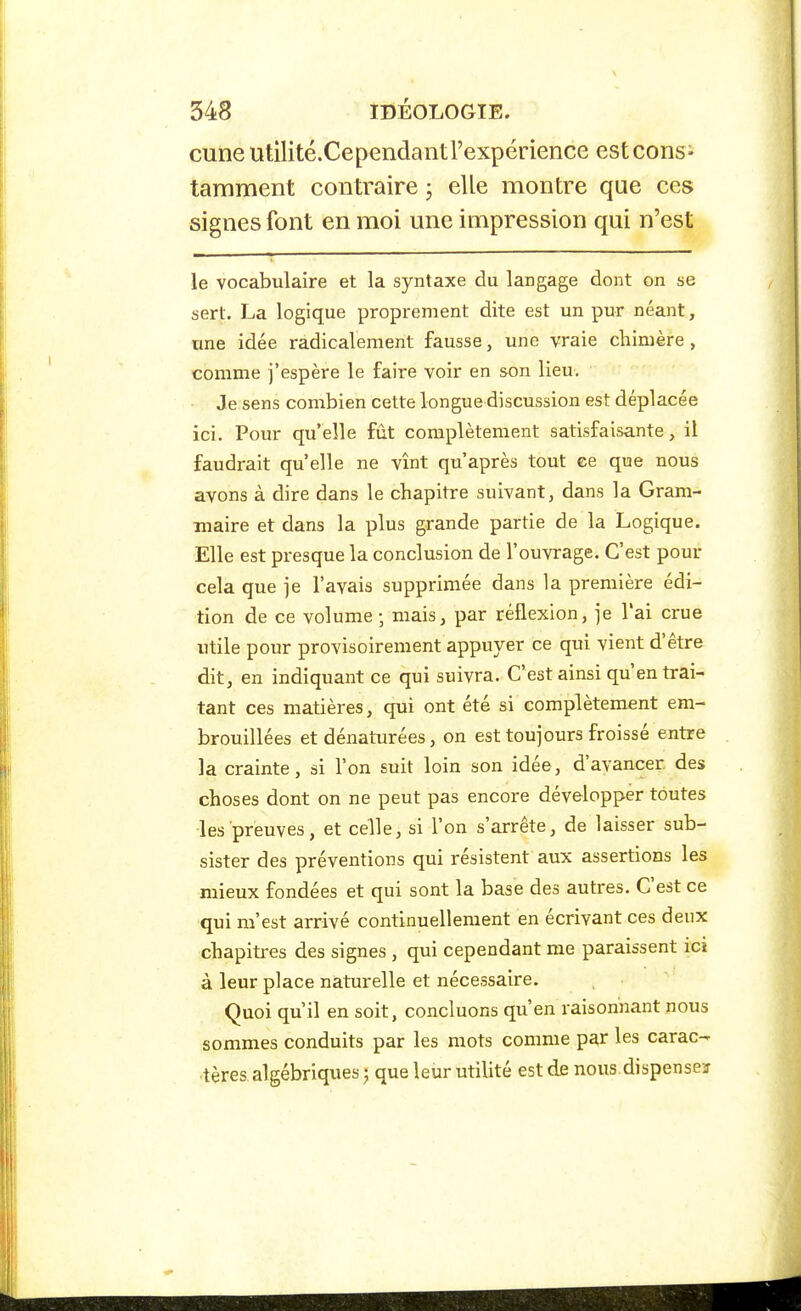 348 IDÉOLOGIE.

cune utilité. Cependant l'expérience est constamment contraire ; elle montre que ces signes font en moi une impression qui n'est

le vocabulaire et la syntaxe du langage dont on se sert. La logique proprement dite est un pur néant, une idée radicalement fausse, une vraie chimère, comme j'espère le faire voir en son lieu.

Je sens combien cette longue discussion est déplacée ici. Pour qu'elle fût complètement satisfaisante, il faudrait qu'elle ne vînt qu'après tout ce que nous avons à dire dans le chapitre suivant, dans la Grammaire et dans la plus grande partie de la Logique. Elle est presque la conclusion de l'ouvrage. C'est pour cela que je l'avais supprimée dans la première édition de ce volume ; mais, par réflexion, je l'ai crue utile pour provisoirement appuyer ce qui vient d'être dit, en indiquant ce qui suivra. C'est ainsi qu'en traitant ces matières, qui ont été si complètement embrouillées et dénaturées, on est toujours froissé entre la crainte, si l'on suit loin son idée, d'avancer des choses dont on ne peut pas encore développer toutes les preuves, et celle, si l'on s'arrête, de laisser subsister des préventions qui résistent aux assertions les mieux fondées et qui sont la base des autres. C'est ce qui m'est arrivé continuellement en écrivant ces deux chapitres des signes, qui cependant me paraissent ici à leur place naturelle et nécessaire.

Quoi qu'il en soit, concluons qu'en raisonnant nous sommes conduits par les mots comme par les caractères algébriques ; que leur utilité est de nous dispenser